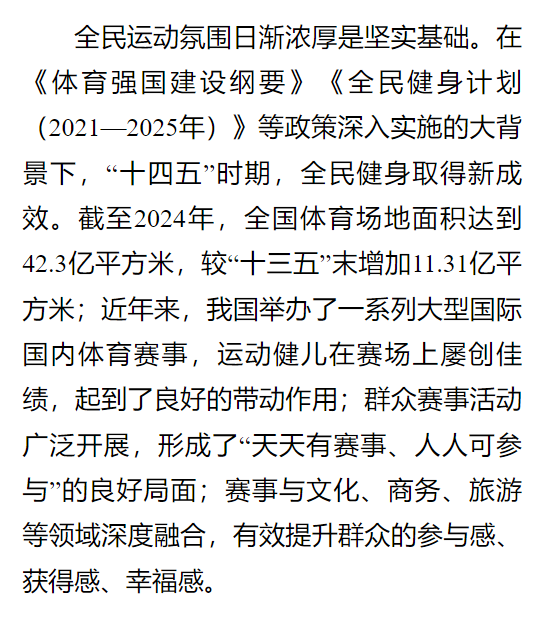 全民运动氛围日渐浓厚是坚实基础。在《体育强国建设纲要》《全民健身计划（2021—2025年）》等政策深入实施的大背景下，“十四五”时期，全民健身取得新成效。截至2024年，全国体育场地面积达到42.3亿平方米，较“十三五”末增加11.31亿平方米；近年来，我国举办了一系列大型国际国内体育赛事，运动健儿在赛场上屡创佳绩，起到了良好的带动作用；群众赛事活动广泛开展，形成了“天天有赛事、人人可参与”的良好局面；赛事与文化、商务、旅游等领域深度融合，有效提升群众的参与感、获得感、幸福感。